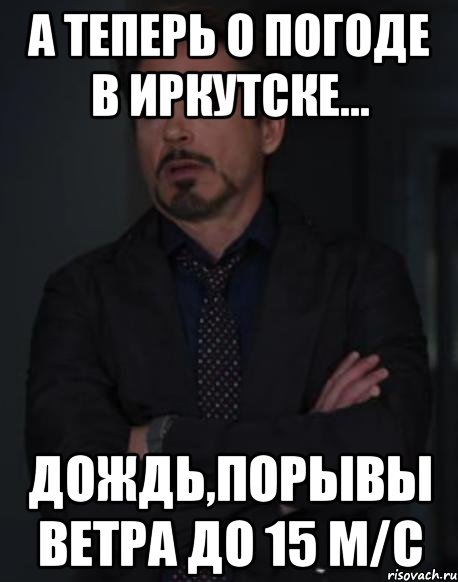 А ТЕПЕРЬ О ПОГОДЕ В ИРКУТСКЕ...

ДОЖДЬ,ПОРЫВЫ ВЕТРА ДО 15 М/С

risovach.ru